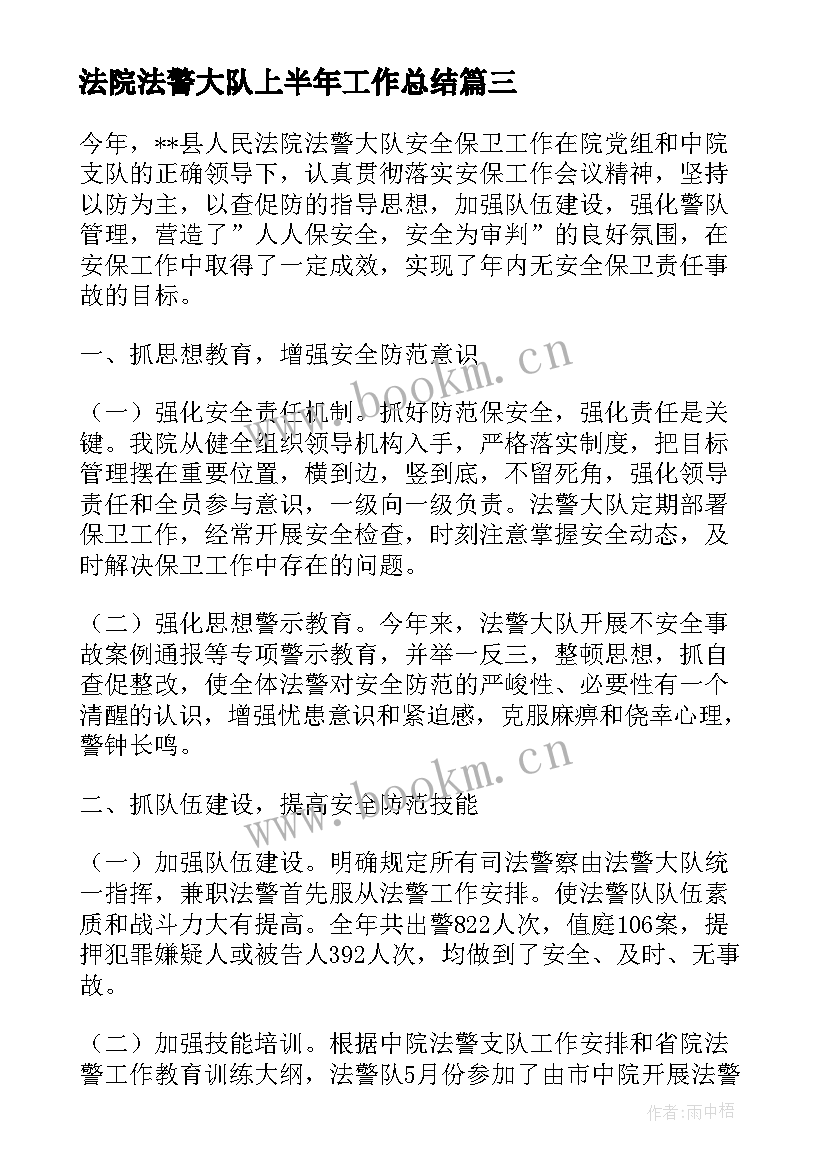 法院法警大队上半年工作总结篇三

今年，**县人民法院法警大队安全保卫工作在院党组和中院支队的正确领导下，认真贯彻落实安保工作会议精神，坚持以防为主，以查促防的指导思想，加强队伍建设，强化警队管理，营造了”人人保安全，安全为审判”的良好氛围，在安保工作中取得了一定成效，实现了年内无安全保卫责任事故的目标。

一、抓思想教育，增强安全防范意识

（一）强化安全责任机制。抓好防范保安全，强化责任是关键。我院从健全组织领导机构入手，严格落实制度，把目标管理摆在重要位置，横到边，竖到底，不留死角，强化领导责任和全员参与意识，一级向一级负责。法警大队定期部署保卫工作，经常开展安全检查，时刻注意掌握安全动态，及时解决保卫工作中存在的问题。

（二）强化思想警示教育。今年来，法警大队开展不安全事故案例通报等专项警示教育，并举一反三，整顿思想，抓自查促整改，使全体法警对安全防范的严峻性、必要性有一个清醒的认识，增强忧患意识和紧迫感，克服麻痹和侥幸心理，警钟长鸣。

二、抓队伍建设，提高安全防范技能

（一）加强队伍建设。明确规定所有司法警察由法警大队统一指挥，兼职法警首先服从法警工作安排。使法警队队伍素质和战斗力大有提高。全年共出警822人次，值庭106案，提押犯罪嫌疑人或被告人392人次，均做到了安全、及时、无事故。

（二）加强技能培训。根据中院法警支队工作安排和省院法警工作教育训练大纲，法警队5月份参加了由市中院开展法警

www.bookm.cn
www.bookm.cn
作者：雨中梧